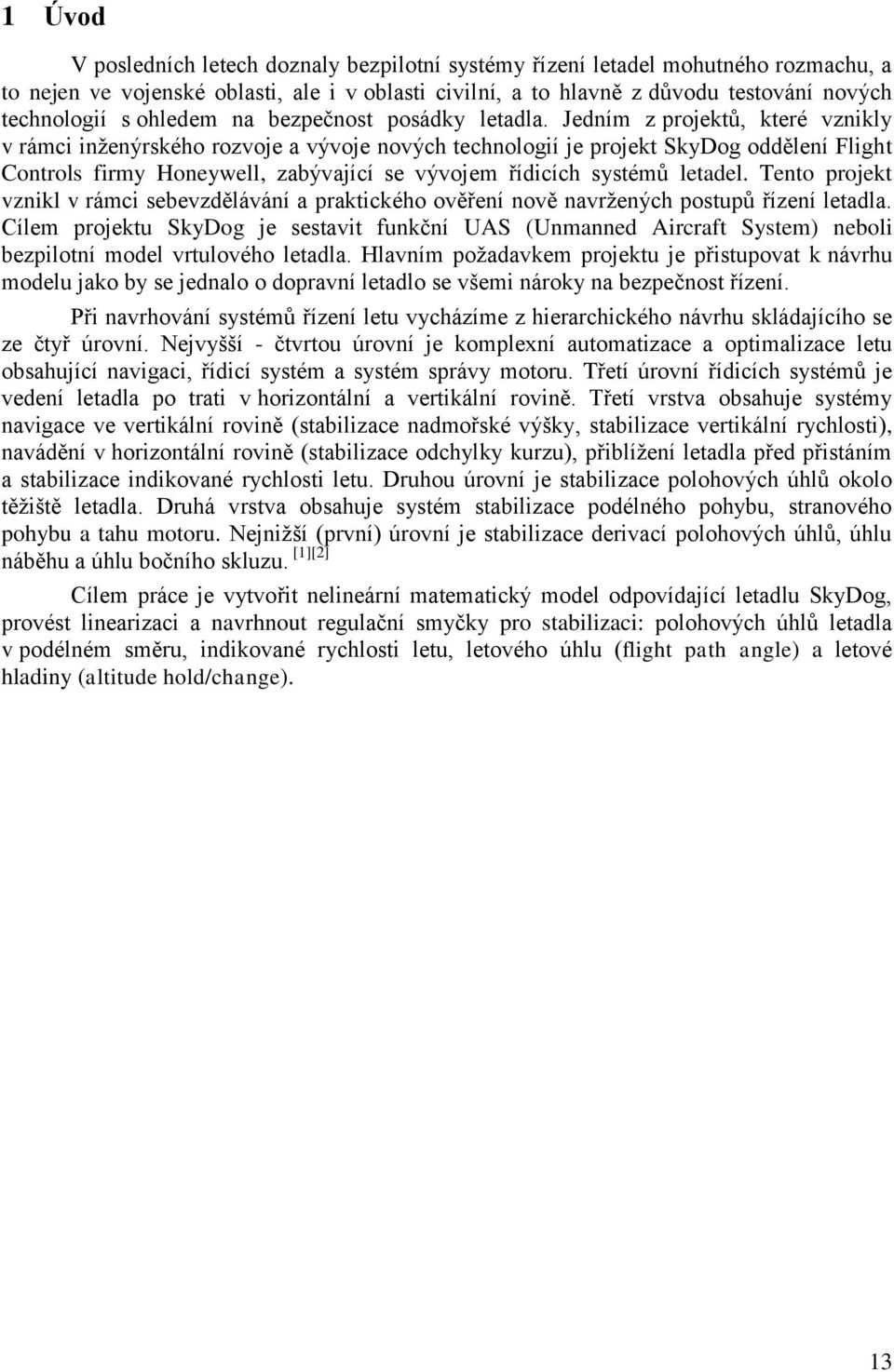 1 Úvod

V posledních letech doznaly bezpilotní systémy řízení letadel mohutného rozmachu, a to nejen ve vojenské oblasti, ale i v oblasti civilní, a to hlavně z důvodu testování nových technologií s ohledem na bezpečnost posádky letadla. Jedním z projektů, které vznikly v rámci inženýrského rozvoje a vývoje nových technologií je projekt SkyDog oddělení Flight Controls firmy Honeywell, zabývající se vývojem řídicích systémů letadel. Tento projekt vznikl v rámci sebevzdělávání a praktického ověření nově navržených postupů řízení letadla. Cílem projektu SkyDog je sestavit funkční UAS (Unmanned Aircraft System) neboli bezpilotní model vrtulového letadla. Hlavním požadavkem projektu je přistupovat k návrhu modelu jako by se jednalo o dopravní letadlo se všemi nároky na bezpečnost řízení.

Při navrhování systémů řízení letu vycházíme z hierarchického návrhu skládajícího se ze čtyř úrovní. Nejvyšší - čtvrtou úrovní je komplexní automatizace a optimalizace letu obsahující navigaci, řídicí systém a systém správy motoru. Třetí úrovní řídicích systémů je vedení letadla po trati v horizontální a vertikální rovině. Třetí vrstva obsahuje systémy navigace ve vertikální rovině (stabilizace nadmořské výšky, stabilizace vertikální rychlosti), navádění v horizontální rovině (stabilizace odchylky kurzu), přiblížení letadla před přistáním a stabilizace indikované rychlosti letu. Druhou úrovní je stabilizace polohových úhlů okolo těžiště letadla. Druhá vrstva obsahuje systém stabilizace podélného pohybu, stranového pohybu a tahu motoru. Nejnižší (první) úrovní je stabilizace derivací polohových úhlů, úhlu náběhu a úhlu bočního skluzu. [1][2]

Cílem práce je vytvořit nelineární matematický model odpovídající letadlu SkyDog, provést linearizaci a navrhnout regulační smyčky pro stabilizaci: polohových úhlů letadla v podélném směru, indikované rychlosti letu, letového úhlu (flight path angle) a letové hladiny (altitude hold/change).

13